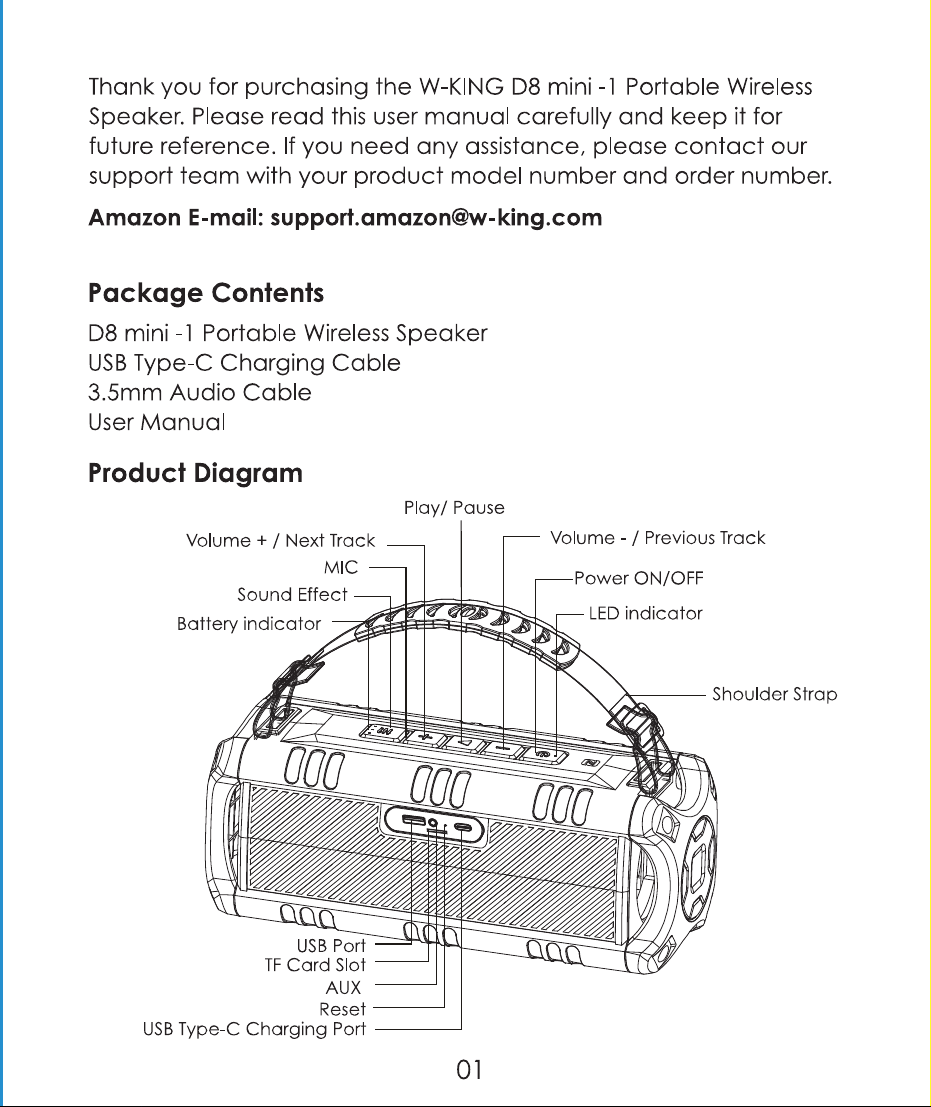 Thank you for purchasing the W-KING D8 mini -1 Portable Wireless Speaker. Please read this user manual carefully and keep it for future reference. If you need any assistance, please contact our support team with your product model number and order number.

Amazon E-mail: support.amazon@w-king.com

Package Contents

D8 mini -1 Portable Wireless Speaker
USB Type-C Charging Cable
3.5mm Audio Cable
User Manual

Product Diagram

Play/ Pause
Volume + / Next Track
Volume - / Previous Track
MIC
Power ON/OFF
Sound Effect
LED indicator
Battery indicator
Shoulder Strap
USB Port
TF Card Slot
AUX
Reset
USB Type-C Charging Port

01